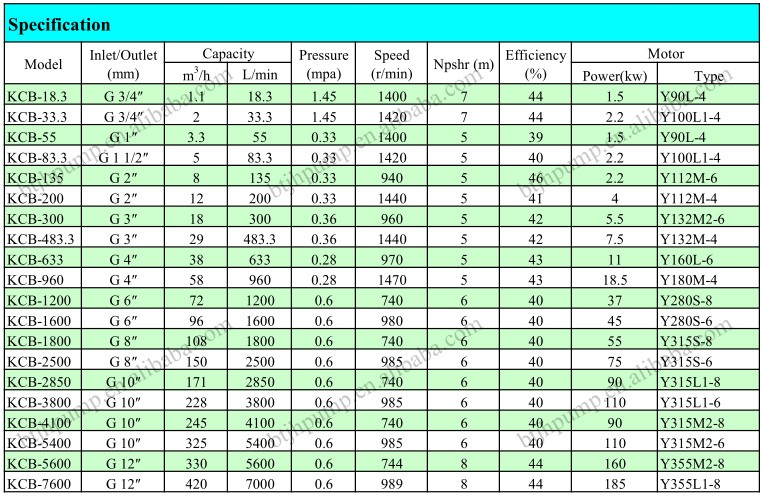 Specification

| Model | Inlet/Outlet (mm) | Capacity $m^3/h$ | Capacity L/min | Pressure (mpa) | Speed (r/min) | Npshr (m) | Efficiency (%) | Motor Power(kw) | Motor Type |
|---|---|---|---|---|---|---|---|---|---|
| KCB-18.3 | G 3/4″ | 1.1 | 18.3 | 1.45 | 1400 | 7 | 44 | 1.5 | Y90L-4 |
| KCB-33.3 | G 3/4″ | 2 | 33.3 | 1.45 | 1420 | 7 | 44 | 2.2 | Y100L1-4 |
| KCB-55 | G 1″ | 3.3 | 55 | 0.33 | 1400 | 5 | 39 | 1.5 | Y90L-4 |
| KCB-83.3 | G 1 1/2″ | 5 | 83.3 | 0.33 | 1420 | 5 | 40 | 2.2 | Y100L1-4 |
| KCB-135 | G 2″ | 8 | 135 | 0.33 | 940 | 5 | 46 | 2.2 | Y112M-6 |
| KCB-200 | G 2″ | 12 | 200 | 0.33 | 1440 | 5 | 41 | 4 | Y112M-4 |
| KCB-300 | G 3″ | 18 | 300 | 0.36 | 960 | 5 | 42 | 5.5 | Y132M2-6 |
| KCB-483.3 | G 3″ | 29 | 483.3 | 0.36 | 1440 | 5 | 42 | 7.5 | Y132M-4 |
| KCB-633 | G 4″ | 38 | 633 | 0.28 | 970 | 5 | 43 | 11 | Y160L-6 |
| KCB-960 | G 4″ | 58 | 960 | 0.28 | 1470 | 5 | 43 | 18.5 | Y180M-4 |
| KCB-1200 | G 6″ | 72 | 1200 | 0.6 | 740 | 6 | 40 | 37 | Y280S-8 |
| KCB-1600 | G 6″ | 96 | 1600 | 0.6 | 980 | 6 | 40 | 45 | Y280S-6 |
| KCB-1800 | G 8″ | 108 | 1800 | 0.6 | 740 | 6 | 40 | 55 | Y315S-8 |
| KCB-2500 | G 8″ | 150 | 2500 | 0.6 | 985 | 6 | 40 | 75 | Y315S-6 |
| KCB-2850 | G 10″ | 171 | 2850 | 0.6 | 740 | 6 | 40 | 90 | Y315L1-8 |
| KCB-3800 | G 10″ | 228 | 3800 | 0.6 | 985 | 6 | 40 | 110 | Y315L1-6 |
| KCB-4100 | G 10″ | 245 | 4100 | 0.6 | 740 | 6 | 40 | 90 | Y315M2-8 |
| KCB-5400 | G 10″ | 325 | 5400 | 0.6 | 985 | 6 | 40 | 110 | Y315M2-6 |
| KCB-5600 | G 12″ | 330 | 5600 | 0.6 | 744 | 8 | 44 | 160 | Y355M2-8 |
| KCB-7600 | G 12″ | 420 | 7000 | 0.6 | 989 | 8 | 44 | 185 | Y355L1-8 |

btjhpump.en.alibaba.com